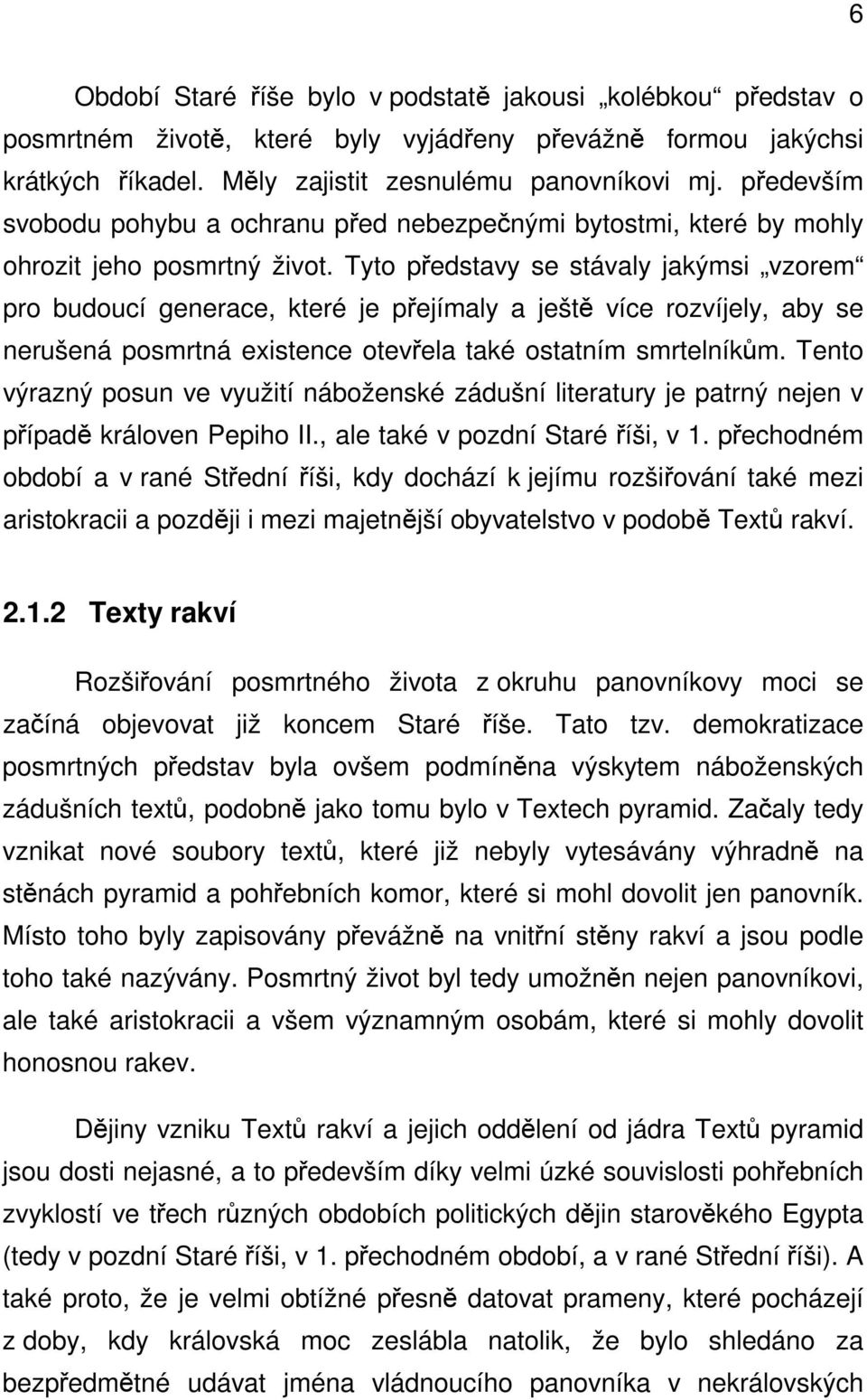 6

Období Staré říše bylo v podstatě jakousi „kolébkou“ představ o posmrtném životě, které byly vyjádřeny převážně formou jakýchsi krátkých říkadel. Měly zajistit zesnulému panovníkovi mj. především svobodu pohybu a ochranu před nebezpečnými bytostmi, které by mohly ohrozit jeho posmrtný život. Tyto představy se stávaly jakýmsi „vzorem“ pro budoucí generace, které je přejímaly a ještě více rozvíjely, aby se nerušená posmrtná existence otevřela také ostatním smrtelníkům. Tento výrazný posun ve využití náboženské zádušní literatury je patrný nejen v případě královen Pepiho II., ale také v pozdní Staré říši, v 1. přechodném období a v rané Střední říši, kdy dochází k jejímu rozšiřování také mezi aristokracii a později i mezi majetnější obyvatelstvo v podobě Textů rakví.

2.1.2 Texty rakví

Rozšiřování posmrtného života z okruhu panovníkovy moci se začíná objevovat již koncem Staré říše. Tato tzv. demokratizace posmrtných představ byla ovšem podmíněna výskytem náboženských zádušních textů, podobně jako tomu bylo v Textech pyramid. Začaly tedy vznikat nové soubory textů, které již nebyly vytesávány výhradně na stěnách pyramid a pohřebních komor, které si mohl dovolit jen panovník. Místo toho byly zapisovány převážně na vnitřní stěny rakví a jsou podle toho také nazývány. Posmrtný život byl tedy umožněn nejen panovníkovi, ale také aristokracii a všem významným osobám, které si mohly dovolit honosnou rakev.

Dějiny vzniku Textů rakví a jejich oddělení od jádra Textů pyramid jsou dosti nejasné, a to především díky velmi úzké souvislosti pohřebních zvyklostí ve třech různých obdobích politických dějin starověkého Egypta (tedy v pozdní Staré říši, v 1. přechodném období, a v rané Střední říši). A také proto, že je velmi obtížné přesně datovat prameny, které pocházejí z doby, kdy královská moc zeslábla natolik, že bylo shledáno za bezpředmětné udávat jména vládnoucího panovníka v nekrálovských